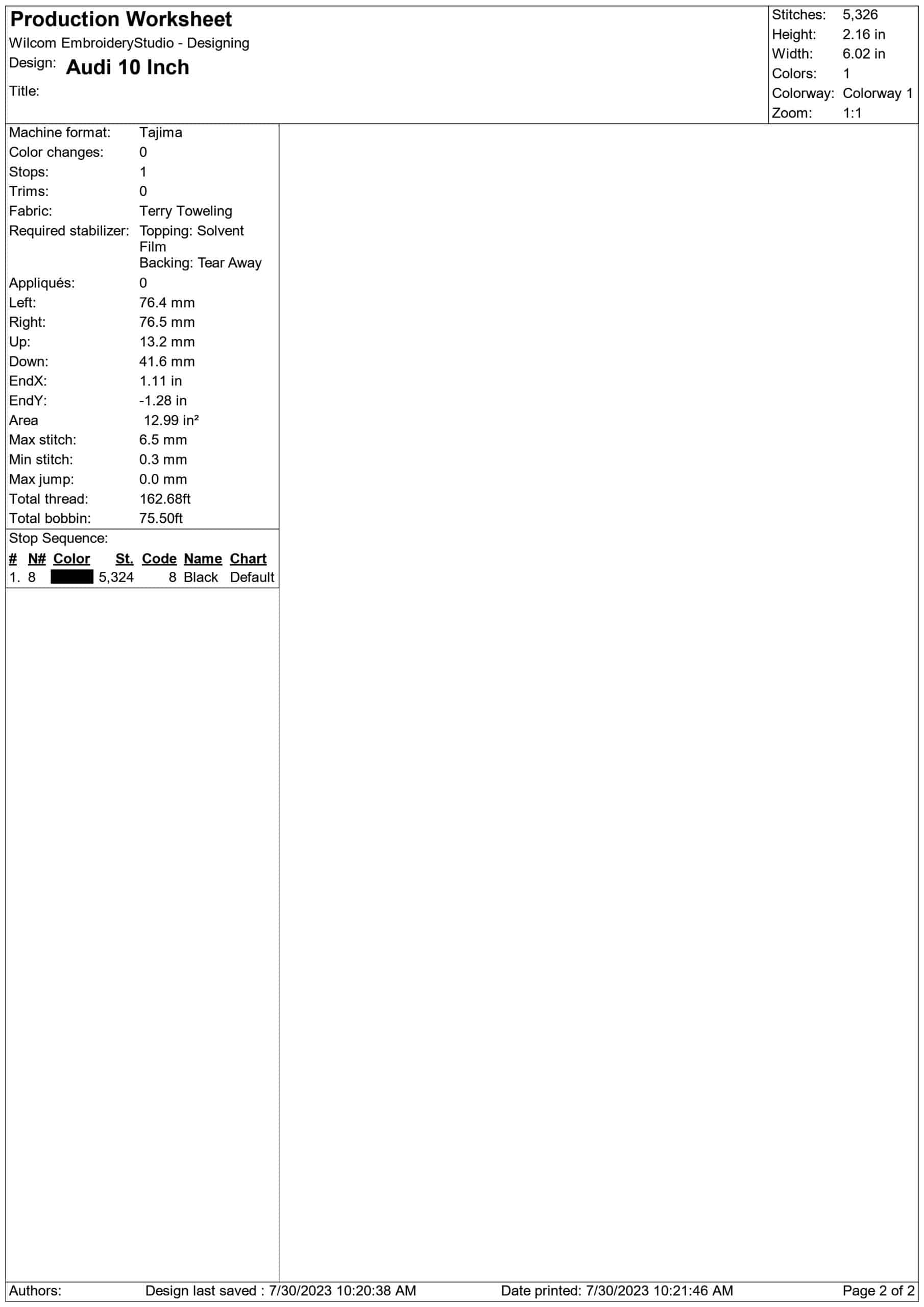 Production Worksheet
Wilcom EmbroideryStudio - Designing
Design: Audi 10 Inch
Title:

Stitches: 5,326
Height: 2.16 in
Width: 6.02 in
Colors: 1
Colorway: Colorway 1
Zoom: 1:1

Machine format: Tajima
Color changes: 0
Stops: 1
Trims: 0
Fabric: Terry Toweling
Required stabilizer: Topping: Solvent Film
Backing: Tear Away
Appliqués: 0
Left: 76.4 mm
Right: 76.5 mm
Up: 13.2 mm
Down: 41.6 mm
EndX: 1.11 in
EndY: -1.28 in
Area 12.99 in²
Max stitch: 6.5 mm
Min stitch: 0.3 mm
Max jump: 0.0 mm
Total thread: 162.68ft
Total bobbin: 75.50ft

Stop Sequence:

| # | N# | Color | St. | Code | Name | Chart |
|---|---|---|---|---|---|---|
| 1. | 8 | | 5,324 | 8 | Black | Default |

Authors: Design last saved : 7/30/2023 10:20:38 AM Date printed: 7/30/2023 10:21:46 AM Page 2 of 2